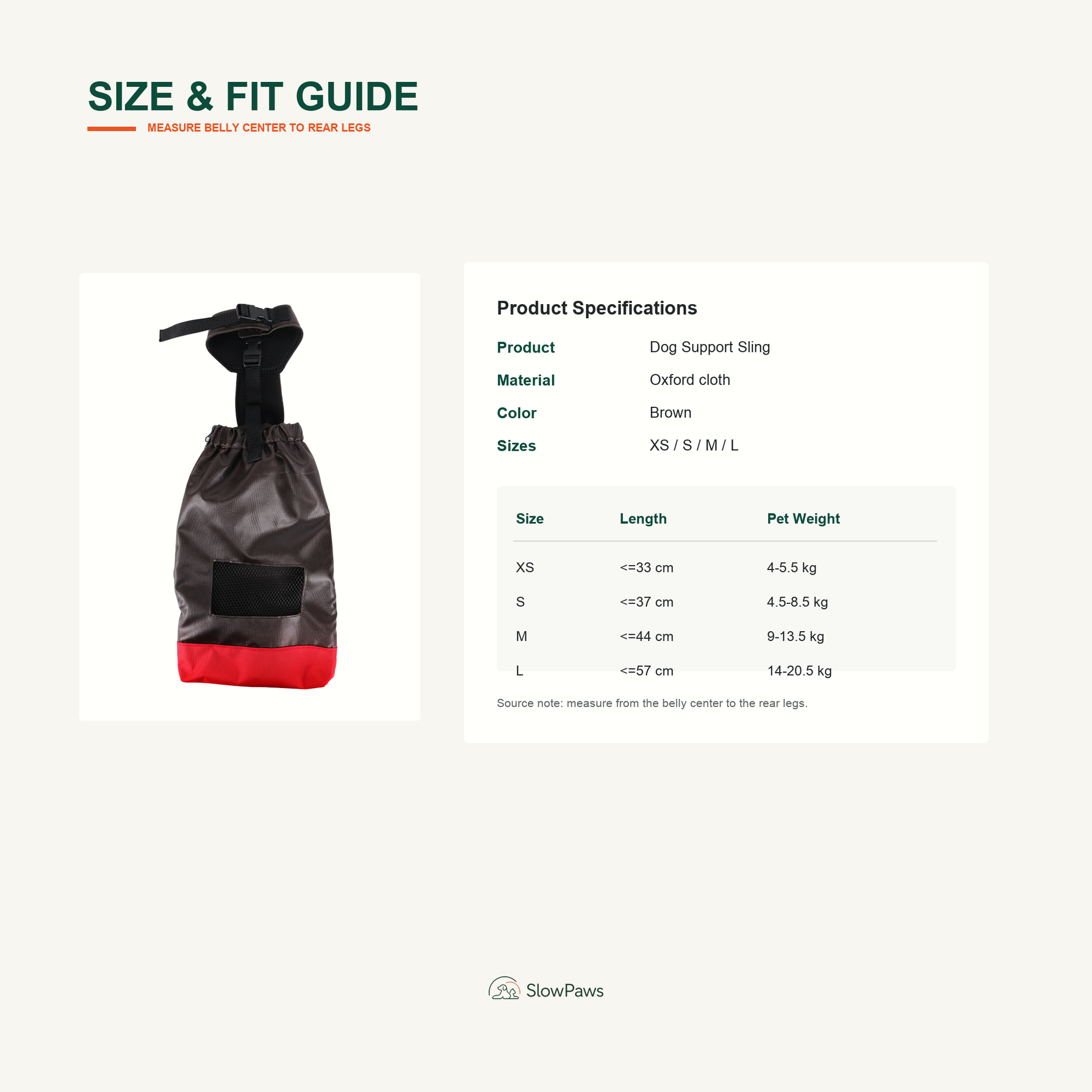 SIZE & FIT GUIDE

MEASURE BELLY CENTER TO REAR LEGS

Product Specifications

Product
Dog Support Sling

Material
Oxford cloth

Color
Brown

Sizes
XS / S / M / L

| Size | Length | Pet Weight |
|---|---|---|
| XS | <=33 cm | 4-5.5 kg |
| S | <=37 cm | 4.5-8.5 kg |
| M | <=44 cm | 9-13.5 kg |
| L | <=57 cm | 14-20.5 kg |

Source note: measure from the belly center to the rear legs.

SlowPaws